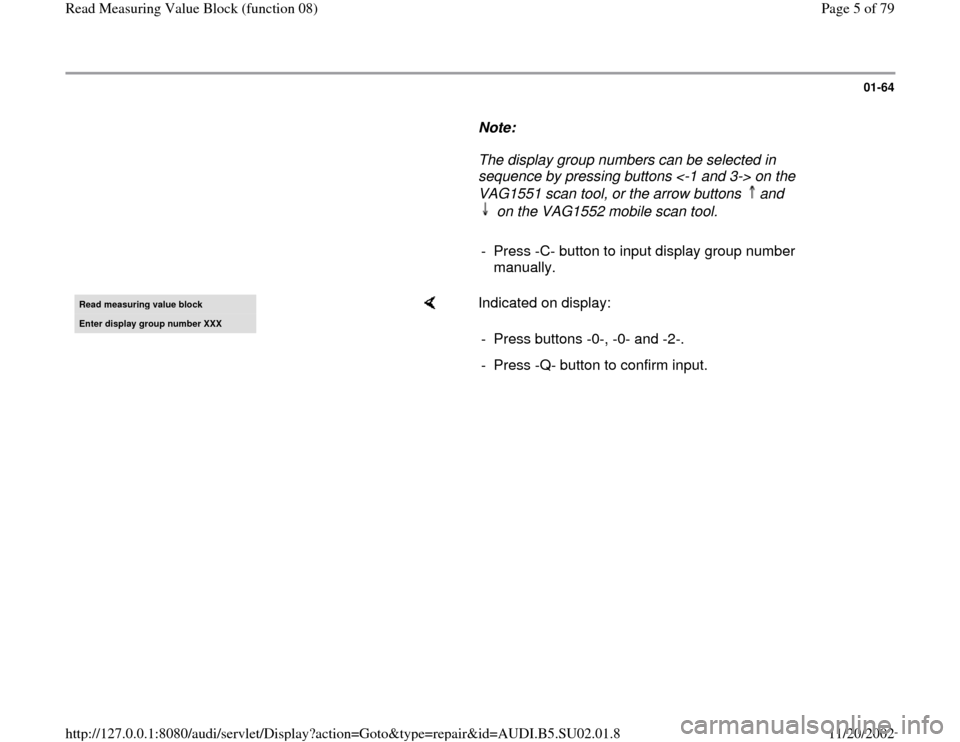 Read Measuring Value Block (function 08)

Page 5 of 79

01-64

Note:

The display group numbers can be selected in sequence by pressing buttons <-1 and 3-> on the VAG1551 scan tool, or the arrow buttons ↑ and ↓ on the VAG1552 mobile scan tool.

- Press -C- button to input display group number manually.

Read measuring value block
Enter display group number XXX

Indicated on display:

- Press buttons -0-, -0- and -2-.

- Press -Q- button to confirm input.

http://127.0.0.1:8080/audi/servlet/Display?action=Goto&type=repair&id=AUDI.B5.SU02.01.8

11/20/2002

carmanualsonline.info